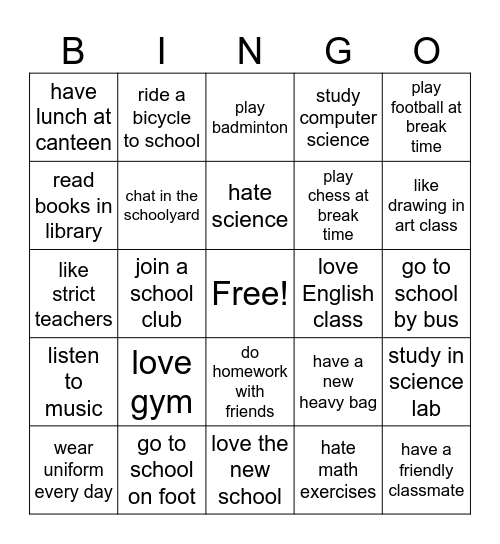 | B | I | N | G | O |
|---|---|---|---|---|
| have lunch at canteen | ride a bicycle to school | play badminton | study computer science | play football at break time |
| read books in library | chat in the schoolyard | hate science | play chess at break time | like drawing in art class |
| like strict teachers | join a school club | Free! | love English class | go to school by bus |
| listen to music | love gym | do homework with friends | have a new heavy bag | study in science lab |
| wear uniform every day | go to school on foot | love the new school | hate math exercises | have a friendly classmate |